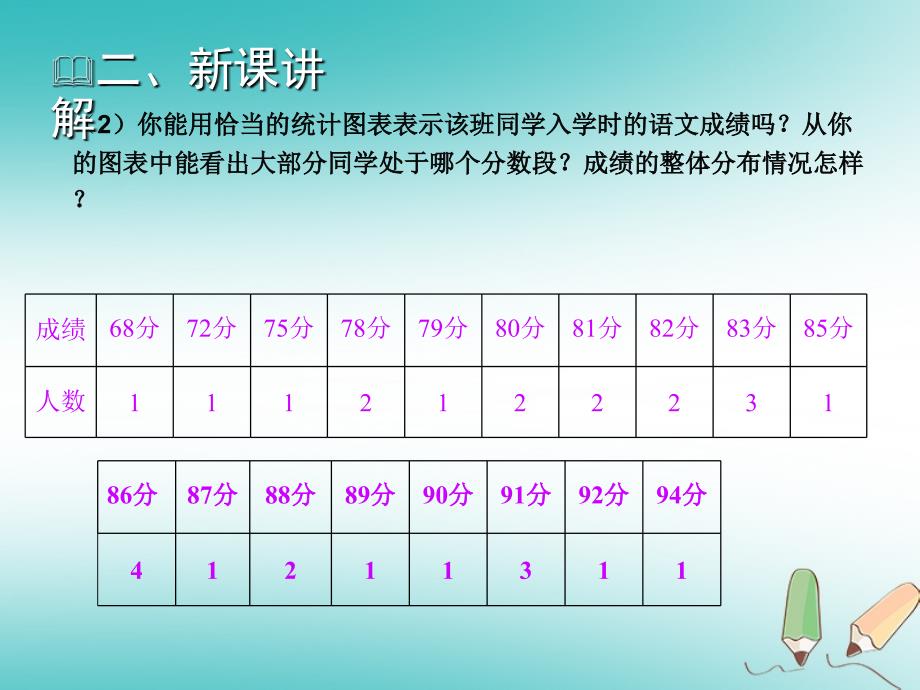 二、新课讲解

2）你能用恰当的统计图表表示该班同学入学时的语文成绩吗？从你的图表中能看出大部分同学处于哪个分数段？成绩的整体分布情况怎样？

| 成绩 | 68分 | 72分 | 75分 | 78分 | 79分 | 80分 | 81分 | 82分 | 83分 | 85分 |
|---|---|---|---|---|---|---|---|---|---|---|
| 人数 | 1 | 1 | 1 | 2 | 1 | 2 | 2 | 2 | 3 | 1 |

| 86分 | 87分 | 88分 | 89分 | 90分 | 91分 | 92分 | 94分 |
|---|---|---|---|---|---|---|---|
| 4 | 1 | 2 | 1 | 1 | 3 | 1 | 1 |